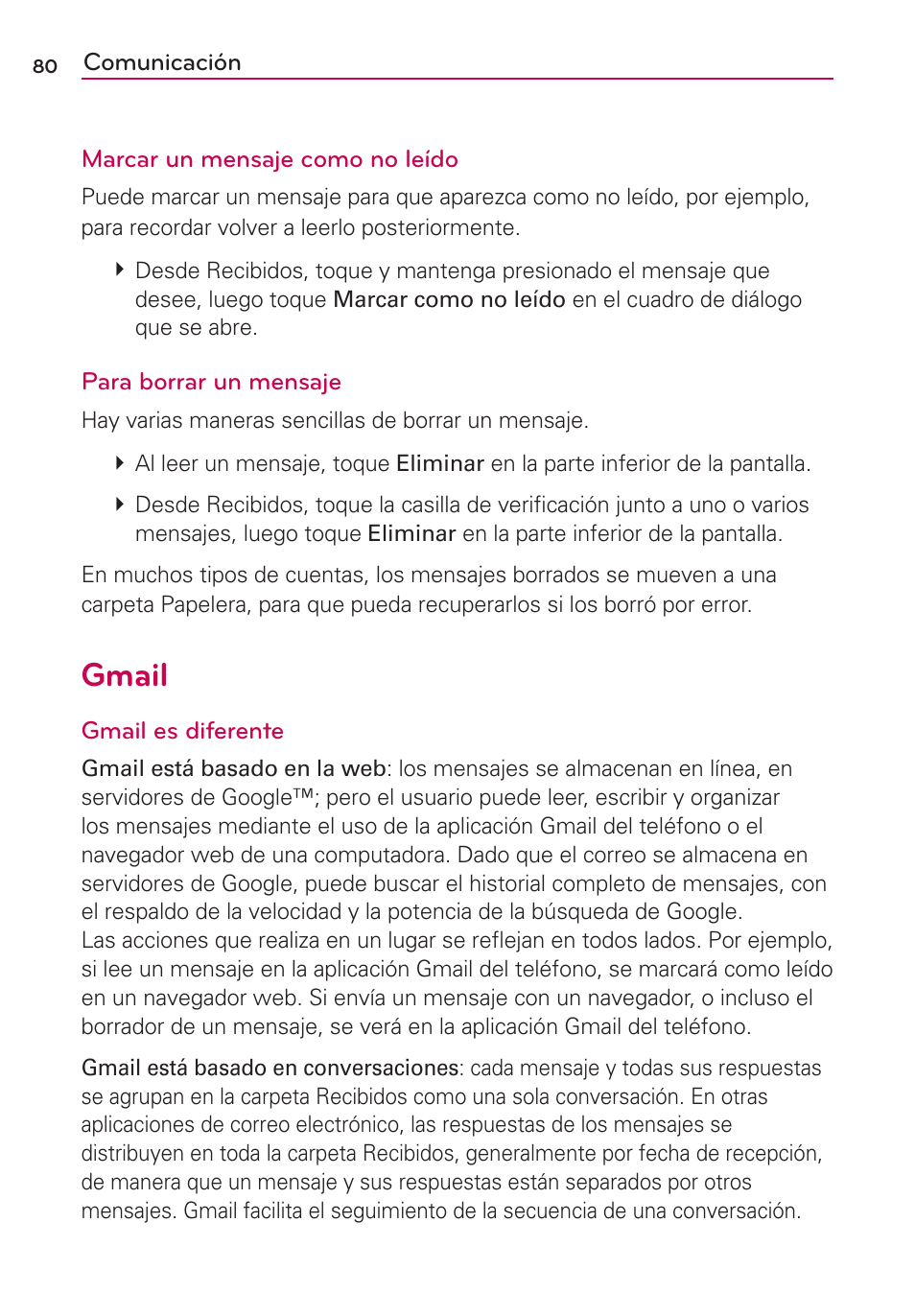 80 Comunicación

Marcar un mensaje como no leído

Puede marcar un mensaje para que aparezca como no leído, por ejemplo, para recordar volver a leerlo posteriormente.

Desde Recibidos, toque y mantenga presionado el mensaje que desee, luego toque Marcar como no leído en el cuadro de diálogo que se abre.

Para borrar un mensaje

Hay varias maneras sencillas de borrar un mensaje.

Al leer un mensaje, toque Eliminar en la parte inferior de la pantalla.

Desde Recibidos, toque la casilla de verificación junto a uno o varios mensajes, luego toque Eliminar en la parte inferior de la pantalla.

En muchos tipos de cuentas, los mensajes borrados se mueven a una carpeta Papelera, para que pueda recuperarlos si los borró por error.

Gmail

Gmail es diferente

Gmail está basado en la web: los mensajes se almacenan en línea, en servidores de Google™; pero el usuario puede leer, escribir y organizar los mensajes mediante el uso de la aplicación Gmail del teléfono o el navegador web de una computadora. Dado que el correo se almacena en servidores de Google, puede buscar el historial completo de mensajes, con el respaldo de la velocidad y la potencia de la búsqueda de Google.
Las acciones que realiza en un lugar se reflejan en todos lados. Por ejemplo, si lee un mensaje en la aplicación Gmail del teléfono, se marcará como leído en un navegador web. Si envía un mensaje con un navegador, o incluso el borrador de un mensaje, se verá en la aplicación Gmail del teléfono.

Gmail está basado en conversaciones: cada mensaje y todas sus respuestas se agrupan en la carpeta Recibidos como una sola conversación. En otras aplicaciones de correo electrónico, las respuestas de los mensajes se distribuyen en toda la carpeta Recibidos, generalmente por fecha de recepción, de manera que un mensaje y sus respuestas están separados por otros mensajes. Gmail facilita el seguimiento de la secuencia de una conversación.